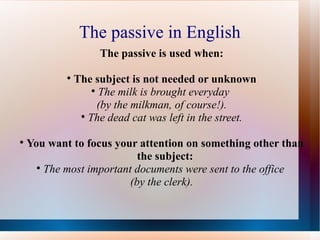 The passive in English

The passive is used when:

• The subject is not needed or unknown
• The milk is brought everyday (by the milkman, of course!).
• The dead cat was left in the street.

• You want to focus your attention on something other than the subject:
• The most important documents were sent to the office (by the clerk).